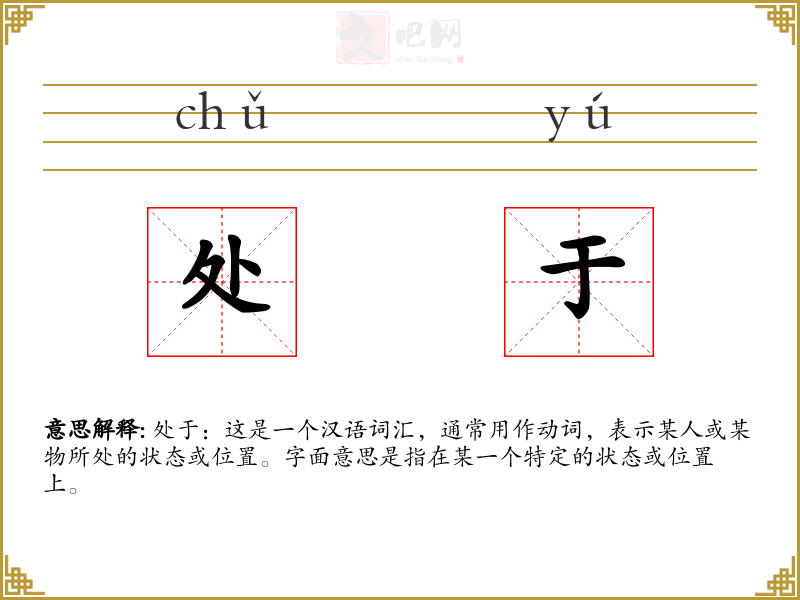 文吧网
Wen Ba Wang

chǔ yú

处 于

意思解释: 处于：这是一个汉语词汇，通常用作动词，表示某人或某物所处的状态或位置。字面意思是指在某一个特定的状态或位置上。